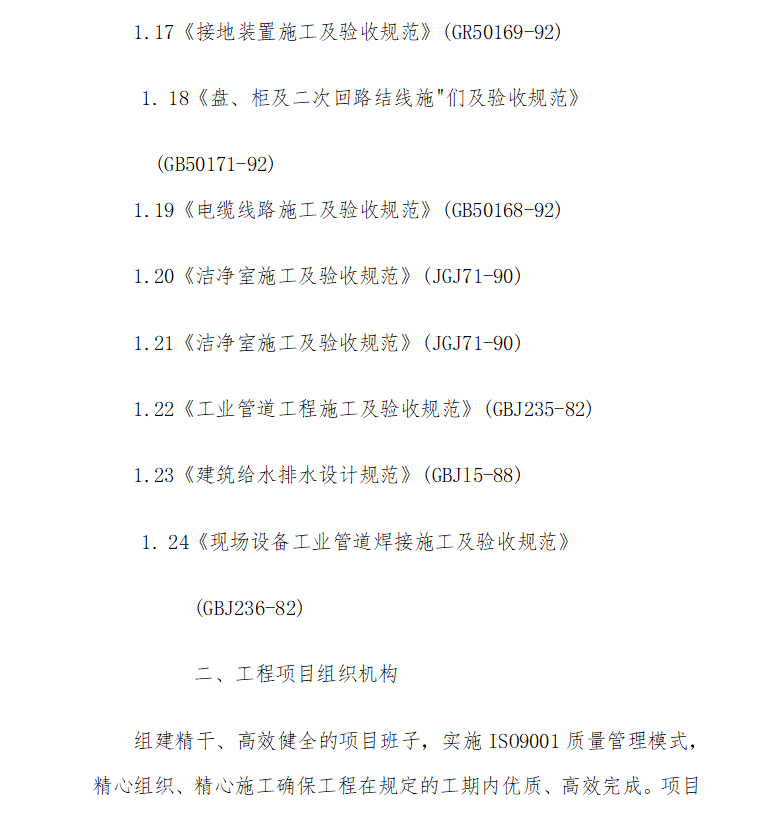 1.17《接地装置施工及验收规范》(GR50169-92)

1. 18《盘、柜及二次回路结线施"们及验收规范》

(GB50171-92)

1.19《电缆线路施工及验收规范》(GB50168-92)

1.20《洁净室施工及验收规范》(JGJ71-90)

1.21《洁净室施工及验收规范》(JGJ71-90)

1.22《工业管道工程施工及验收规范》(GBJ235-82)

1.23《建筑给水排水设计规范》(GBJ15-88)

1. 24《现场设备工业管道焊接施工及验收规范》

(GBJ236-82)

二、工程项目组织机构

组建精干、高效健全的项目班子，实施 ISO9001 质量管理模式，精心组织、精心施工确保工程在规定的工期内优质、高效完成。项目